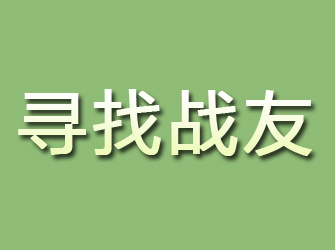 寻找战友